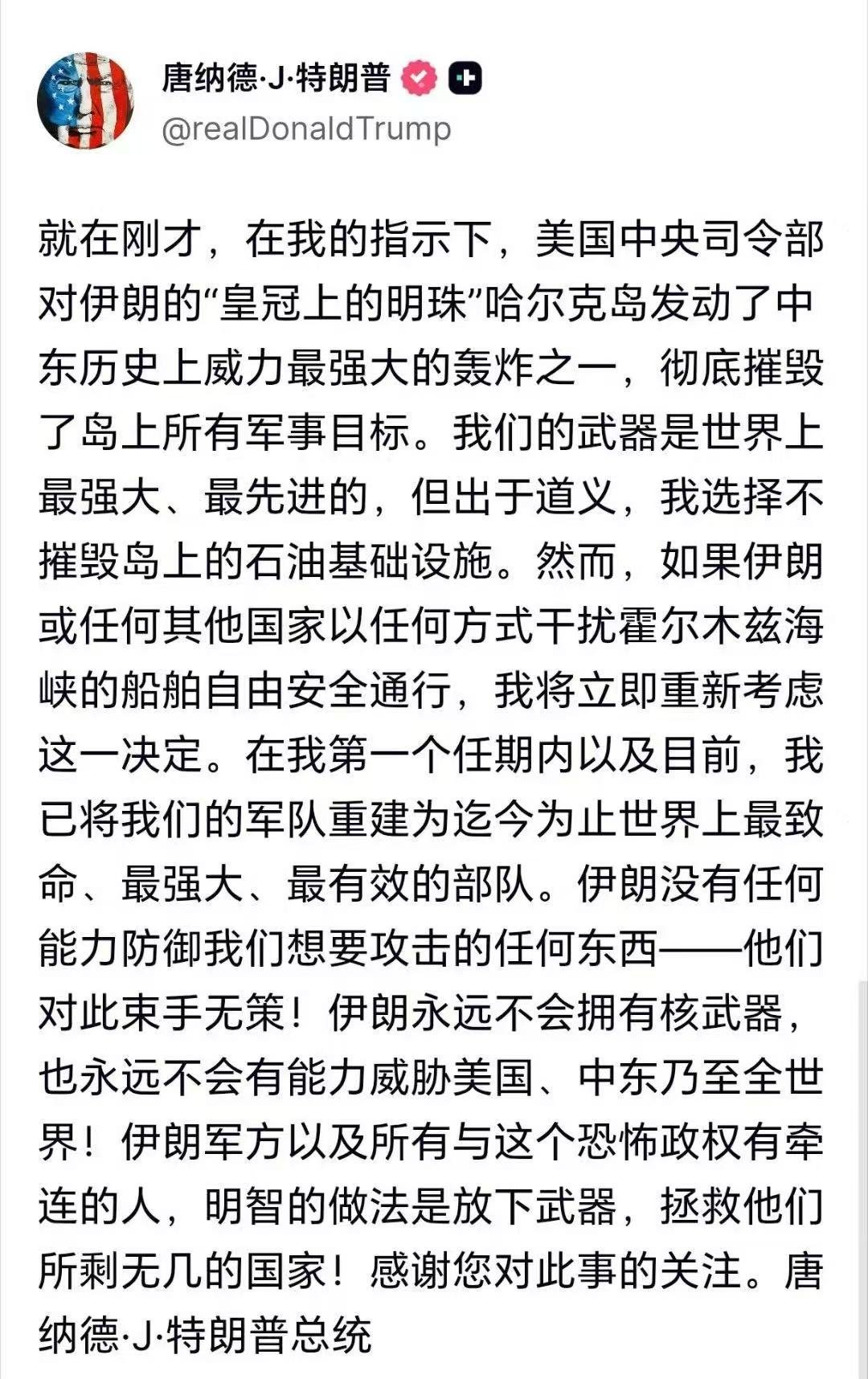 唐纳德·J·特朗普
@realDonaldTrump

就在刚才，在我的指示下，美国中央司令部对伊朗的“皇冠上的明珠”哈尔克岛发动了中东历史上威力最强大的轰炸之一，彻底摧毁了岛上所有军事目标。我们的武器是世界上最强大、最先进的，但出于道义，我选择不摧毁岛上的石油基础设施。然而，如果伊朗或任何其他国家以任何方式干扰霍尔木兹海峡的船舶自由安全通行，我将立即重新考虑这一决定。在我第一个任期内以及目前，我已将我们的军队重建为迄今为止世界上最致命、最强大、最有效的部队。伊朗没有任何能力防御我们想要攻击的任何东西——他们对此束手无策！伊朗永远不会拥有核武器，也永远不会有能力威胁美国、中东乃至全世界！伊朗军方以及所有与这个恐怖政权有牵连的人，明智的做法是放下武器，拯救他们所剩无几的国家！感谢您对此事的关注。唐纳德·J·特朗普总统